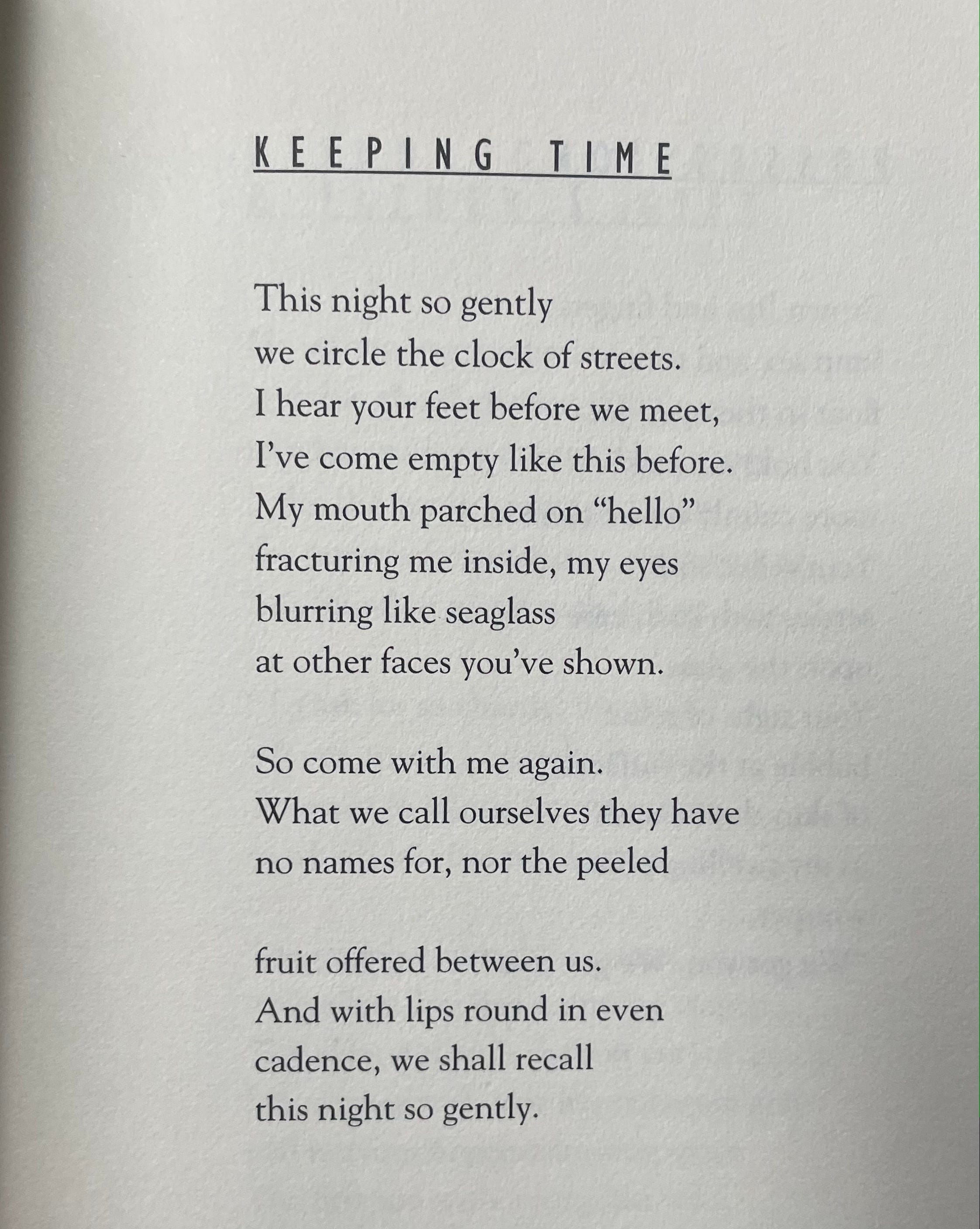 KEEPING TIME

This night so gently
we circle the clock of streets.
I hear your feet before we meet,
I've come empty like this before.
My mouth parched on "hello"
fracturing me inside, my eyes
blurring like seaglass
at other faces you've shown.

So come with me again.
What we call ourselves they have
no names for, nor the peeled

fruit offered between us.
And with lips round in even
cadence, we shall recall
this night so gently.